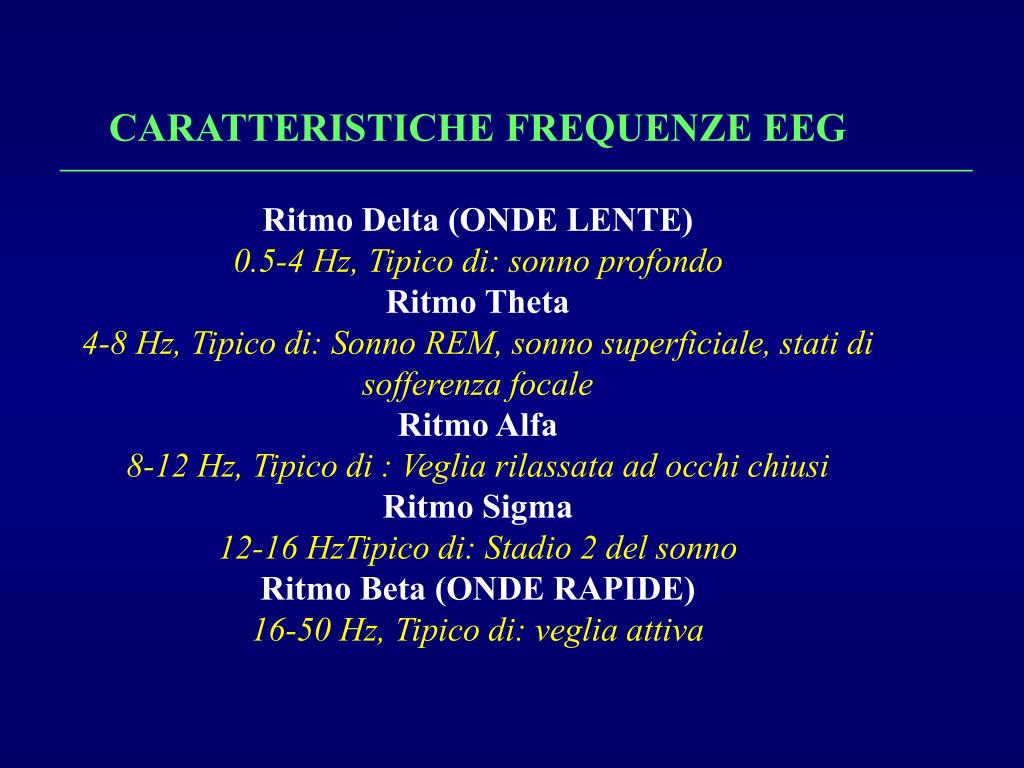 CARATTERISTICHE FREQUENZE EEG

Ritmo Delta (ONDE LENTE)
0.5-4 Hz, Tipico di: sonno profondo
Ritmo Theta
4-8 Hz, Tipico di: Sonno REM, sonno superficiale, stati di sofferenza focale
Ritmo Alfa
8-12 Hz, Tipico di : Veglia rilassata ad occhi chiusi
Ritmo Sigma
12-16 HzTipico di: Stadio 2 del sonno
Ritmo Beta (ONDE RAPIDE)
16-50 Hz, Tipico di: veglia attiva